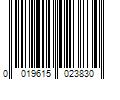 0 019615 023830